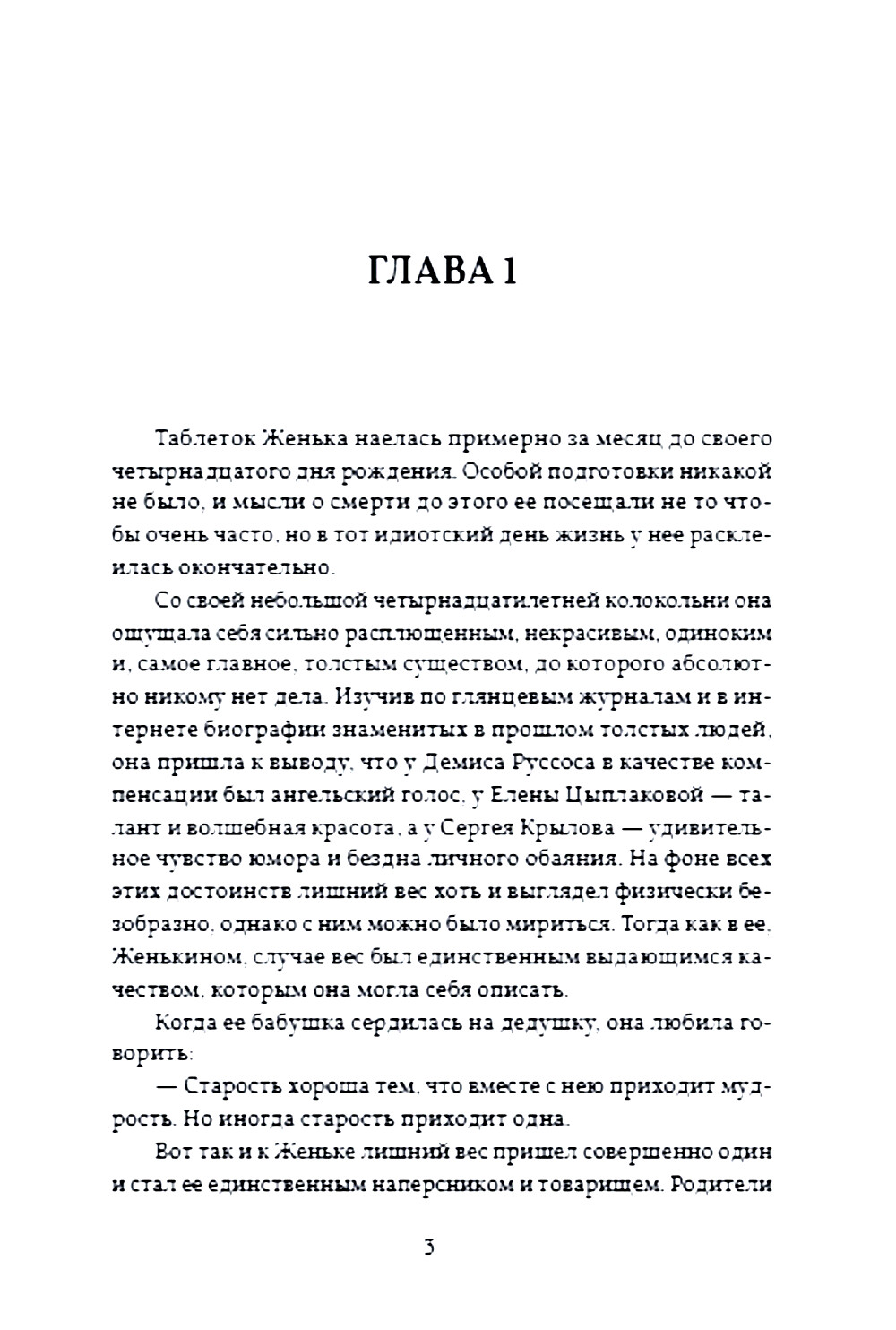 ГЛАВА 1

Таблеток Женька наелась примерно за месяц до своего четырнадцатого дня рождения. Особой подготовки никакой не было, и мысли о смерти до этого ее посещали не то чтобы очень часто, но в тот идиотский день жизнь у нее расклеилась окончательно.

Со своей небольшой четырнадцатилетней колокольни она ощущала себя сильно расплющенным, некрасивым, одиноким и, самое главное, толстым существом, до которого абсолютно никому нет дела. Изучив по глянцевым журналам и в интернете биографии знаменитых в прошлом толстых людей, она пришла к выводу, что у Демиса Руссоса в качестве компенсации был ангельский голос, у Елены Цыплаковой — талант и волшебная красота, а у Сергея Крылова — удивительное чувство юмора и бездна личного обаяния. На фоне всех этих достоинств лишний вес хоть и выглядел физически безобразно, однако с ним можно было мириться. Тогда как в ее, Женькином, случае вес был единственным выдающимся качеством, которым она могла себя описать.

Когда ее бабушка сердилась на дедушку, она любила говорить:

— Старость хороша тем, что вместе с нею приходит мудрость. Но иногда старость приходит одна.

Вот так и к Женьке лишний вес пришел совершенно один и стал ее единственным наперсником и товарищем. Родители

3